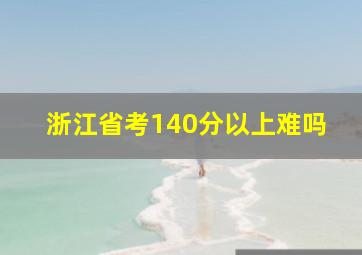 浙江省考140分以上难吗